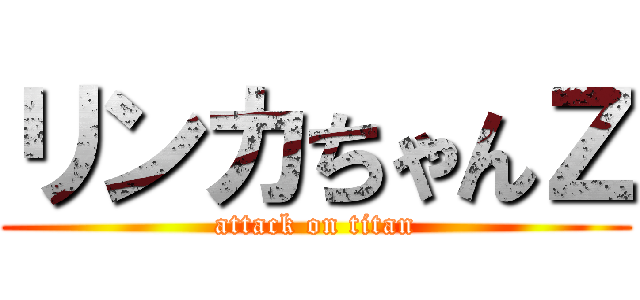 リンカちゃんZ
attack on titan